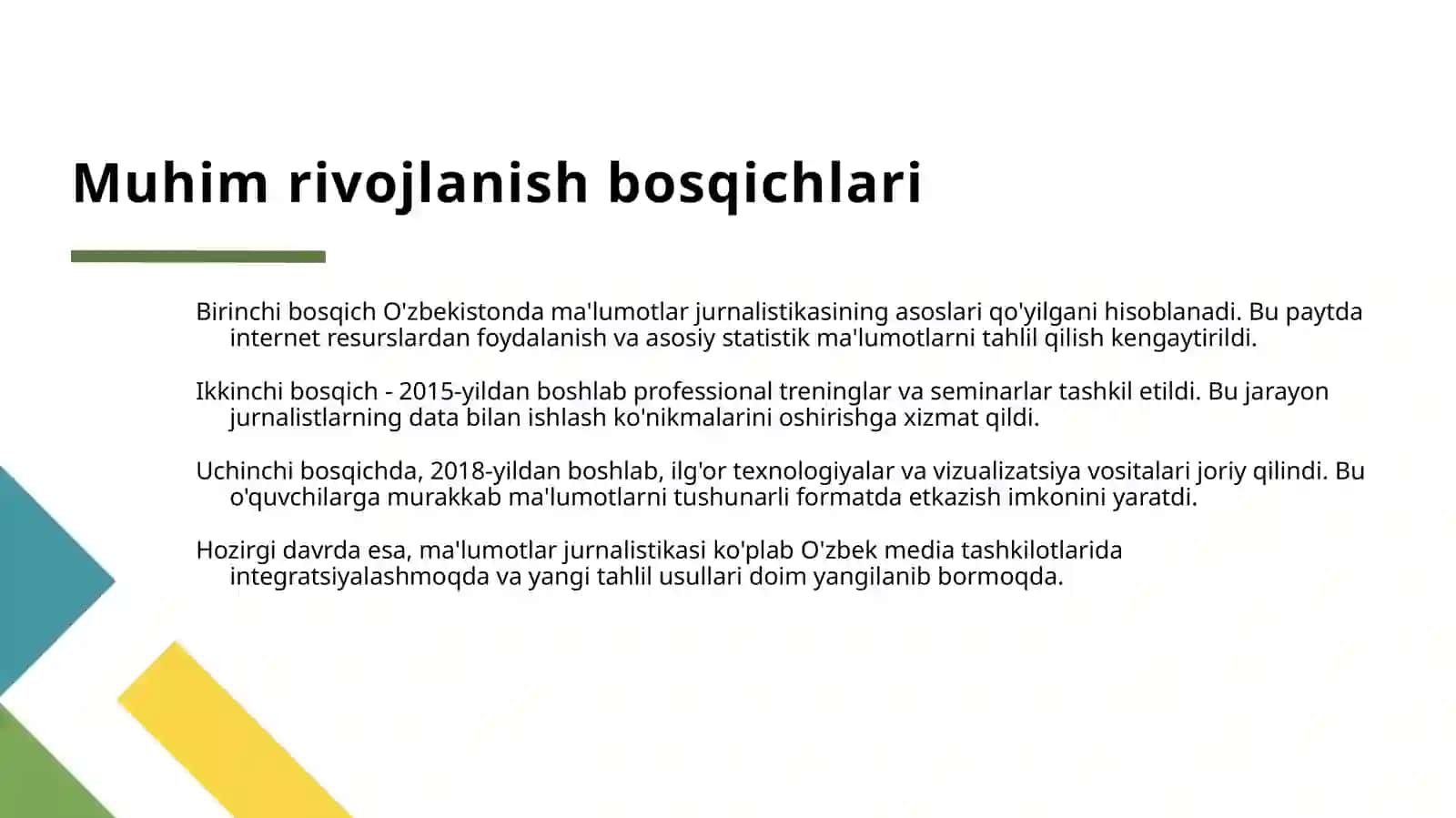 Muhim rivojlanish bosqichlari

Birinchi bosqich O'zbekistonda ma'lumotlar jurnalistikasining asoslari qo'yilgani hisoblanadi. Bu paytda internet resurslardan foydalanish va asosiy statistik ma'lumotlarni tahlil qilish kengaytirildi.

Ikkinchi bosqich - 2015-yildan boshlab professional treninglar va seminarlar tashkil etildi. Bu jarayon jurnalistlarning data bilan ishlash ko'nikmalarini oshirishga xizmat qildi.

Uchinchi bosqichda, 2018-yildan boshlab, ilg'or texnologiyalar va vizualizatsiya vositalari joriy qilindi. Bu o'quvchilarga murakkab ma'lumotlarni tushunarli formatda etkazish imkonini yaratdi.

Hozirgi davrda esa, ma'lumotlar jurnalistikasi ko'plab O'zbek media tashkilotlarida integratsiyalashmoqda va yangi tahlil usullari doim yangilanib bormoqda.